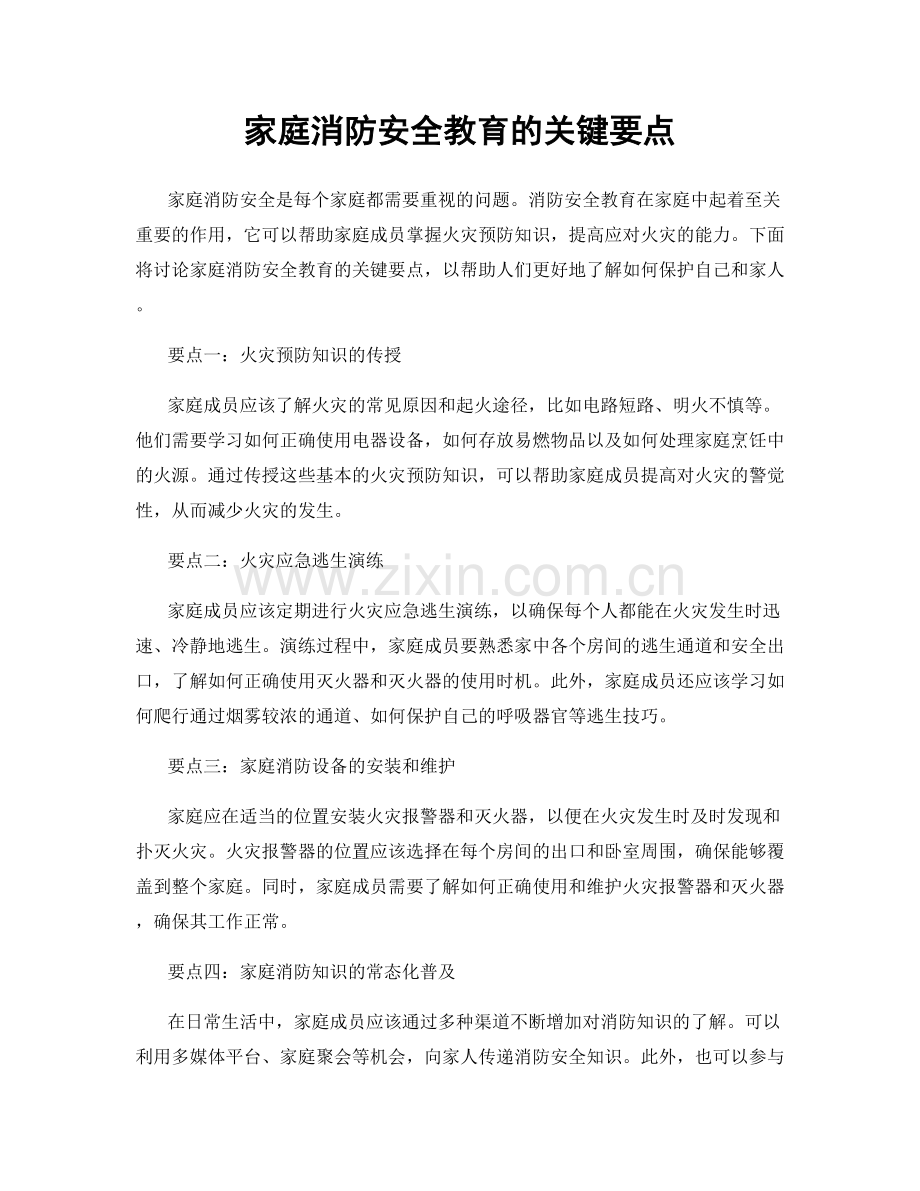 家庭消防安全教育的关键要点

家庭消防安全是每个家庭都需要重视的问题。消防安全教育在家庭中起着至关重要的作用，它可以帮助家庭成员掌握火灾预防知识，提高应对火灾的能力。下面将讨论家庭消防安全教育的关键要点，以帮助人们更好地了解如何保护自己和家人。

要点一：火灾预防知识的传授

家庭成员应该了解火灾的常见原因和起火途径，比如电路短路、明火不慎等。他们需要学习如何正确使用电器设备，如何存放易燃物品以及如何处理家庭烹饪中的火源。通过传授这些基本的火灾预防知识，可以帮助家庭成员提高对火灾的警觉性，从而减少火灾的发生。

要点二：火灾应急逃生演练

家庭成员应该定期进行火灾应急逃生演练，以确保每个人都能在火灾发生时迅速、冷静地逃生。演练过程中，家庭成员要熟悉家中各个房间的逃生通道和安全出口，了解如何正确使用灭火器和灭火器的使用时机。此外，家庭成员还应该学习如何爬行通过烟雾较浓的通道、如何保护自己的呼吸器官等逃生技巧。

要点三：家庭消防设备的安装和维护

家庭应在适当的位置安装火灾报警器和灭火器，以便在火灾发生时及时发现和扑灭火灾。火灾报警器的位置应该选择在每个房间的出口和卧室周围，确保能够覆盖到整个家庭。同时，家庭成员需要了解如何正确使用和维护火灾报警器和灭火器，确保其工作正常。

要点四：家庭消防知识的常态化普及

在日常生活中，家庭成员应该通过多种渠道不断增加对消防知识的了解。可以利用多媒体平台、家庭聚会等机会，向家人传递消防安全知识。此外，也可以参与

www.zixin.com.cn